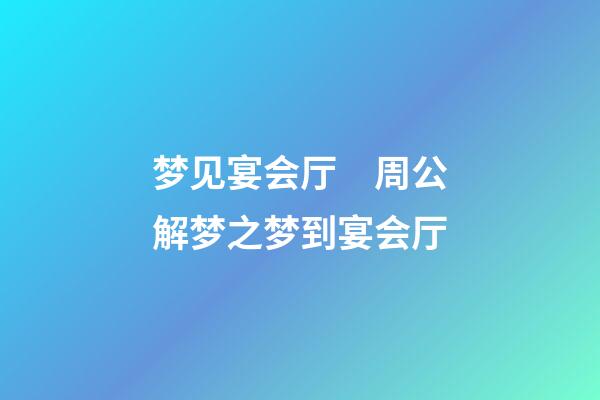 梦见宴会厅　周公解梦之梦到宴会厅